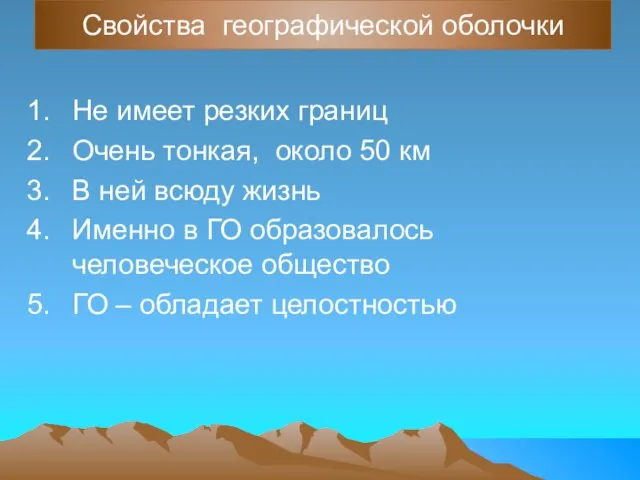 Свойства географической оболочки

1. Не имеет резких границ
2. Очень тонкая, около 50 км
3. В ней всюду жизнь
4. Именно в ГО образовалось человеческое общество
5. ГО – обладает целостностью